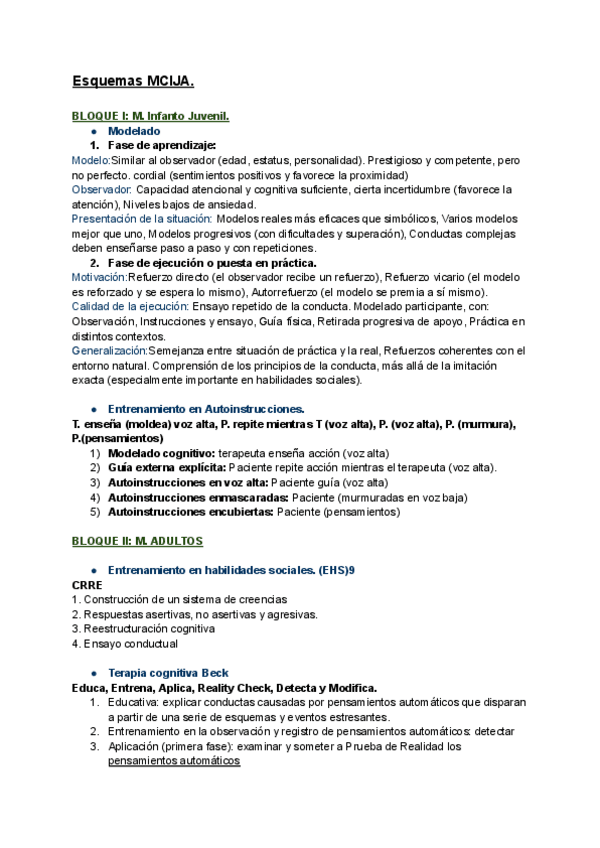 Esquemas MCIJA.

BLOQUE I: M. Infanto Juvenil.

● Modelado

1. Fase de aprendizaje:

Modelo:Similar al observador (edad, estatus, personalidad). Prestigioso y competente, pero no perfecto. cordial (sentimientos positivos y favorece la proximidad)

Observador: Capacidad atencional y cognitiva suficiente, cierta incertidumbre (favorece la atención), Niveles bajos de ansiedad.

Presentación de la situación: Modelos reales más eficaces que simbólicos, Varios modelos mejor que uno, Modelos progresivos (con dificultades y superación), Conductas complejas deben enseñarse paso a paso y con repeticiones.

2. Fase de ejecución o puesta en práctica.

Motivación:Refuerzo directo (el observador recibe un refuerzo), Refuerzo vicario (el modelo es reforzado y se espera lo mismo), Autorrefuerzo (el modelo se premia a sí mismo).

Calidad de la ejecución: Ensayo repetido de la conducta. Modelado participante, con: Observación, Instrucciones y ensayo, Guía física, Retirada progresiva de apoyo, Práctica en distintos contextos.

Generalización:Semejanza entre situación de práctica y la real, Refuerzos coherentes con el entorno natural. Comprensión de los principios de la conducta, más allá de la imitación exacta (especialmente importante en habilidades sociales).

● Entrenamiento en Autoinstrucciones.

T. enseña (moldea) voz alta, P. repite mientras T (voz alta), P. (voz alta), P. (murmura), P.(pensamientos)

1) Modelado cognitivo: terapeuta enseña acción (voz alta)
2) Guía externa explícita: Paciente repite acción mientras el terapeuta (voz alta).
3) Autoinstrucciones en voz alta: Paciente guía (voz alta)
4) Autoinstrucciones enmascaradas: Paciente (murmuradas en voz baja)
5) Autoinstrucciones encubiertas: Paciente (pensamientos)

BLOQUE II: M. ADULTOS

● Entrenamiento en habilidades sociales. (EHS)9

CRRE
1. Construcción de un sistema de creencias
2. Respuestas asertivas, no asertivas y agresivas.
3. Reestructuración cognitiva
4. Ensayo conductual

● Terapia cognitiva Beck

Educa, Entrena, Aplica, Reality Check, Detecta y Modifica.

1. Educativa: explicar conductas causadas por pensamientos automáticos que disparan a partir de una serie de esquemas y eventos estresantes.
2. Entrenamiento en la observación y registro de pensamientos automáticos: detectar
3. Aplicación (primera fase): examinar y someter a Prueba de Realidad los pensamientos automáticos